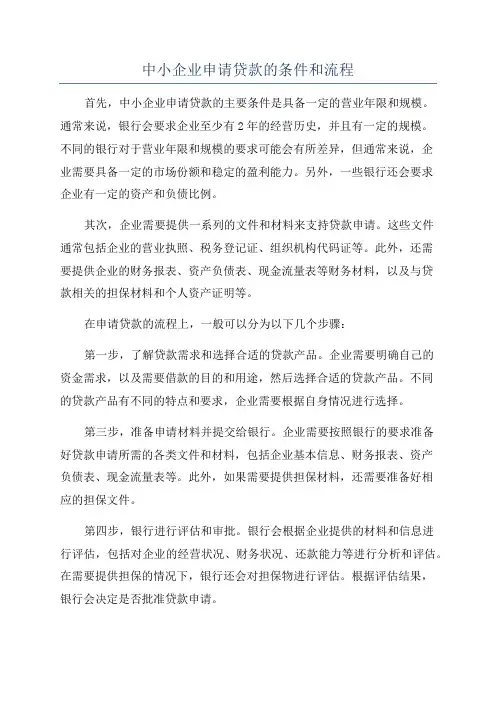 中小企业申请贷款的条件和流程

首先，中小企业申请贷款的主要条件是具备一定的营业年限和规模。通常来说，银行会要求企业至少有2年的经营历史，并且有一定的规模。不同的银行对于营业年限和规模的要求可能会有所差异，但通常来说，企业需要具备一定的市场份额和稳定的盈利能力。另外，一些银行还会要求企业有一定的资产和负债比例。

其次，企业需要提供一系列的文件和材料来支持贷款申请。这些文件通常包括企业的营业执照、税务登记证、组织机构代码证等。此外，还需要提供企业的财务报表、资产负债表、现金流量表等财务材料，以及与贷款相关的担保材料和个人资产证明等。

在申请贷款的流程上，一般可以分为以下几个步骤：

第一步，了解贷款需求和选择合适的贷款产品。企业需要明确自己的资金需求，以及需要借款的目的和用途，然后选择合适的贷款产品。不同的贷款产品有不同的特点和要求，企业需要根据自身情况进行选择。

第三步，准备申请材料并提交给银行。企业需要按照银行的要求准备好贷款申请所需的各类文件和材料，包括企业基本信息、财务报表、资产负债表、现金流量表等。此外，如果需要提供担保材料，还需要准备好相应的担保文件。

第四步，银行进行评估和审批。银行会根据企业提供的材料和信息进行评估，包括对企业的经营状况、财务状况、还款能力等进行分析和评估。在需要提供担保的情况下，银行还会对担保物进行评估。根据评估结果，银行会决定是否批准贷款申请。